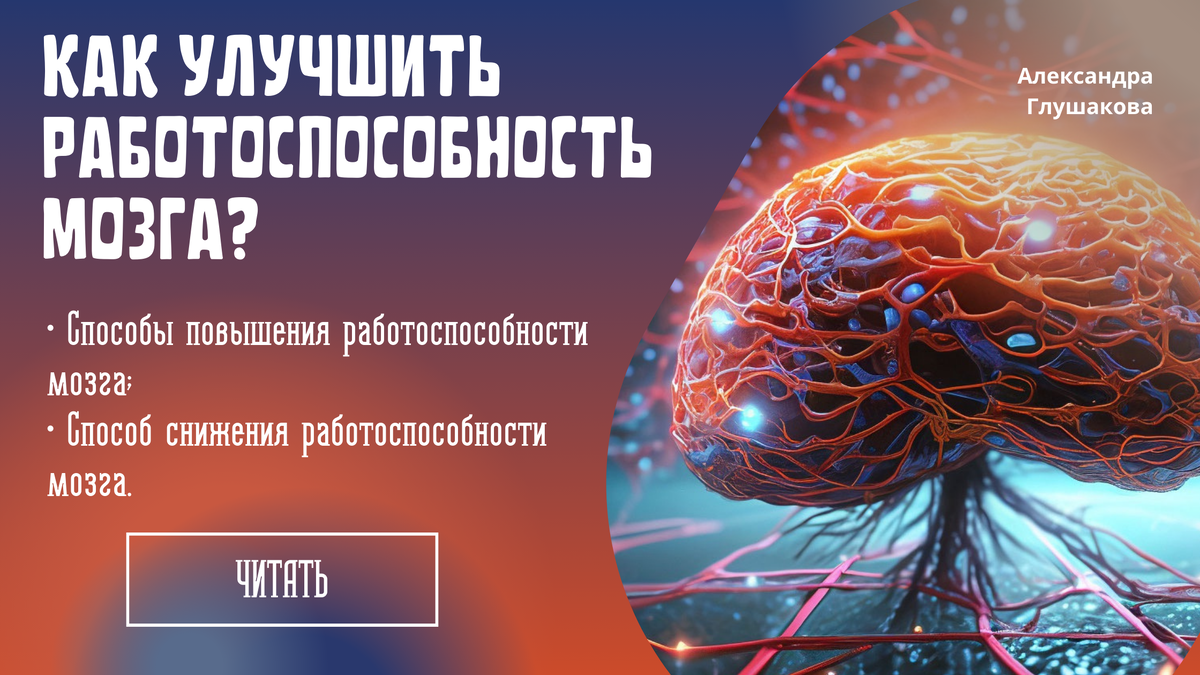 КАК УЛУЧШИТЬ РАБОТОСПОСОБНОСТЬ МОЗГА?

Александра Глушакова

• Способы повышения работоспособности мозга;
• Способ снижения работоспособности мозга.

ЧИТАТЬ